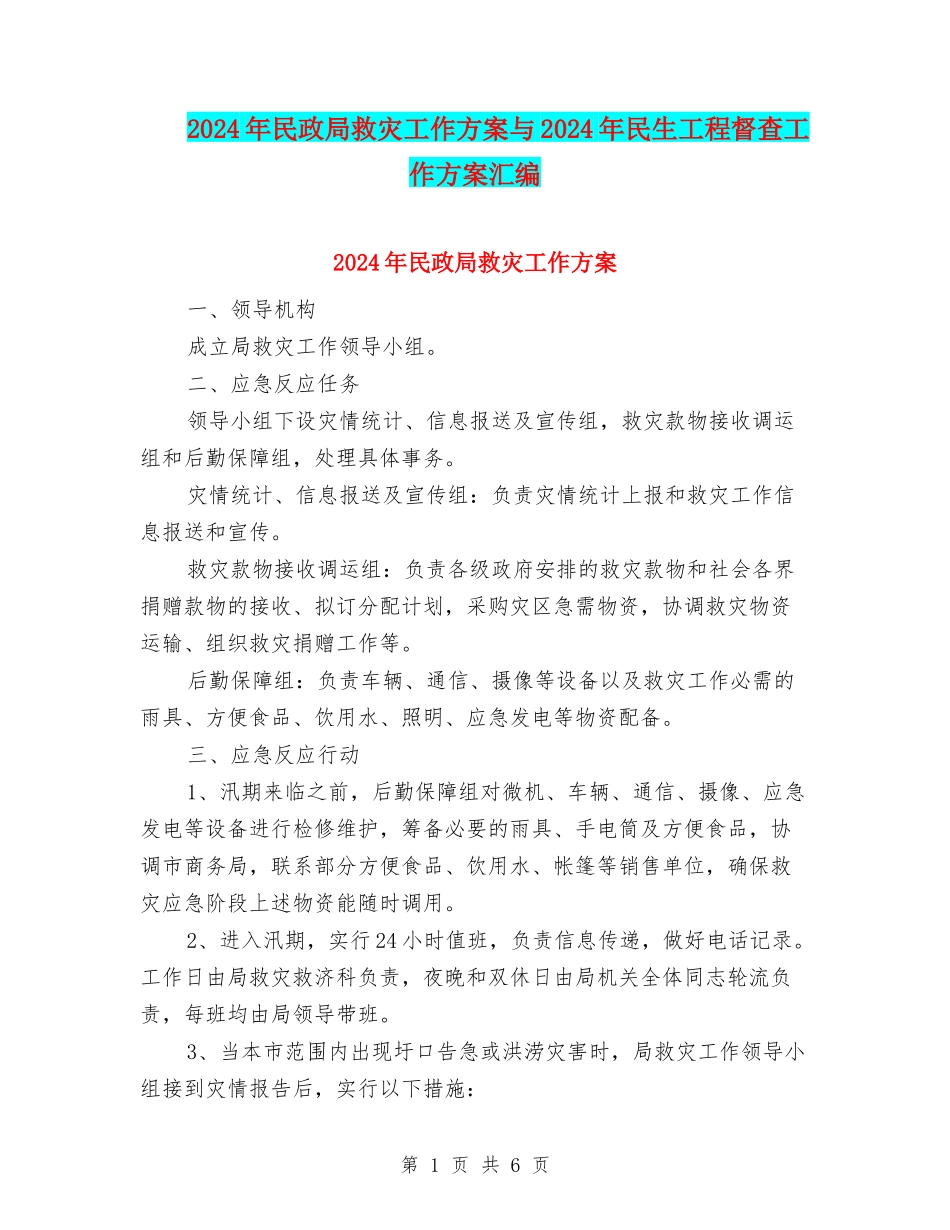 2024年民政局救灾工作方案与2024年民生工程督查工作方案汇编

2024年民政局救灾工作方案

一、领导机构

成立局救灾工作领导小组。

二、应急反应任务

领导小组下设灾情统计、信息报送及宣传组，救灾款物接收调运组和后勤保障组，处理具体事务。

灾情统计、信息报送及宣传组：负责灾情统计上报和救灾工作信息报送和宣传。

救灾款物接收调运组：负责各级政府安排的救灾款物和社会各界捐赠款物的接收、拟订分配计划，采购灾区急需物资，协调救灾物资运输、组织救灾捐赠工作等。

后勤保障组：负责车辆、通信、摄像等设备以及救灾工作必需的雨具、方便食品、饮用水、照明、应急发电等物资配备。

三、应急反应行动

1、汛期来临之前，后勤保障组对微机、车辆、通信、摄像、应急发电等设备进行检修维护，筹备必要的雨具、手电筒及方便食品，协调市商务局，联系部分方便食品、饮用水、帐篷等销售单位，确保救灾应急阶段上述物资能随时调用。

2、进入汛期，实行24小时值班，负责信息传递，做好电话记录。工作日由局救灾救济科负责，夜晚和双休日由局机关全体同志轮流负责，每班均由局领导带班。

3、当本市范围内出现圩口告急或洪涝灾害时，局救灾工作领导小组接到灾情报告后，实行以下措施：

第 1 页 共 6 页